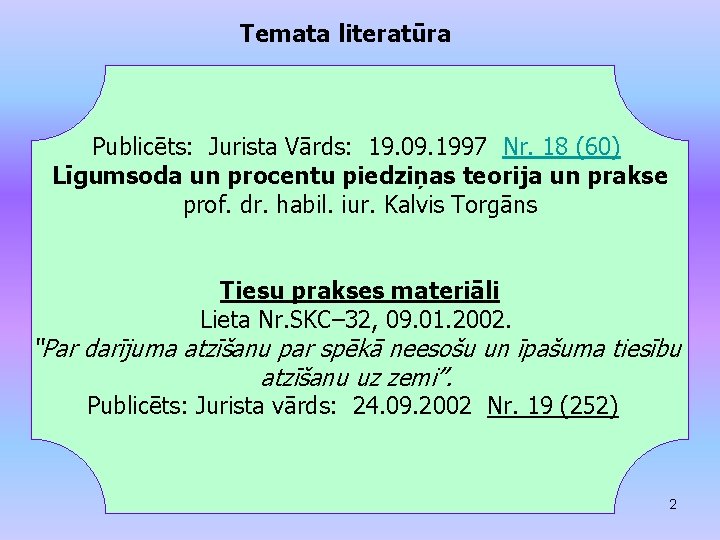 Temata literatūra

Publicēts: Jurista Vārds: 19.09.1997 Nr. 18 (60)
Līgumsoda un procentu piedziņas teorija un prakse
prof. dr. habil. iur. Kalvis Torgāns

Tiesu prakses materiāli
Lieta Nr.SKC–32, 09.01.2002.
"Par darījuma atzīšanu par spēkā neesošu un īpašuma tiesību atzīšanu uz zemi".
Publicēts: Jurista vārds: 24.09.2002 Nr. 19 (252)

2